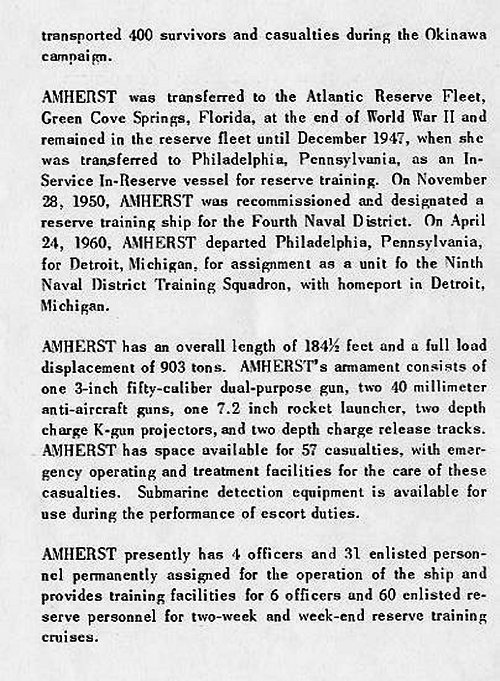 transported 400 survivors and casualties during the Okinawa campaign.

AMHERST was transferred to the Atlantic Reserve Fleet, Green Cove Springs, Florida, at the end of World War II and remained in the reserve fleet until December 1947, when she was transferred to Philadelphia, Pennsylvania, as an In-Service In-Reserve vessel for reserve training. On November 28, 1950, AMHERST was recommissioned and designated a reserve training ship for the Fourth Naval District. On April 24, 1960, AMHERST departed Philadelphia, Pennsylvania, for Detroit, Michigan, for assignment as a unit fo the Ninth Naval District Training Squadron, with homeport in Detroit, Michigan.

AMHERST has an overall length of 184½ feet and a full load displacement of 903 tons. AMHERST's armament consists of one 3-inch fifty-caliber dual-purpose gun, two 40 millimeter anti-aircraft guns, one 7.2 inch rocket launcher, two depth charge K-gun projectors, and two depth charge release tracks. AMHERST has space available for 57 casualties, with emergency operating and treatment facilities for the care of these casualties. Submarine detection equipment is available for use during the performance of escort duties.

AMHERST presently has 4 officers and 31 enlisted personnel permanently assigned for the operation of the ship and provides training facilities for 6 officers and 60 enlisted reserve personnel for two-week and week-end reserve training cruises.